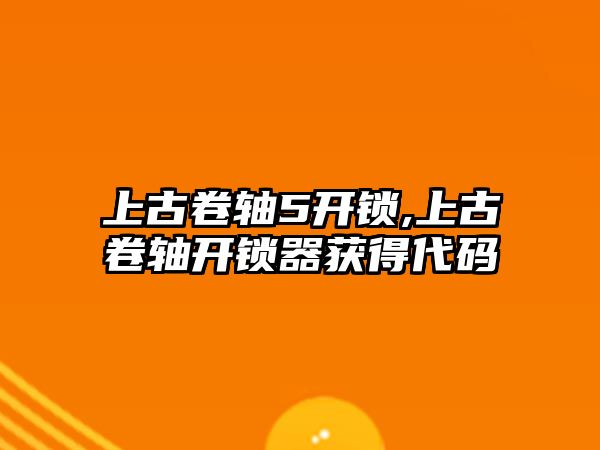 上古卷轴5开锁,上古卷轴开锁器获得代码